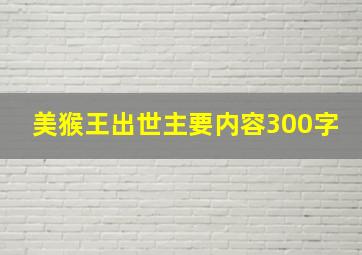 美猴王出世主要内容300字